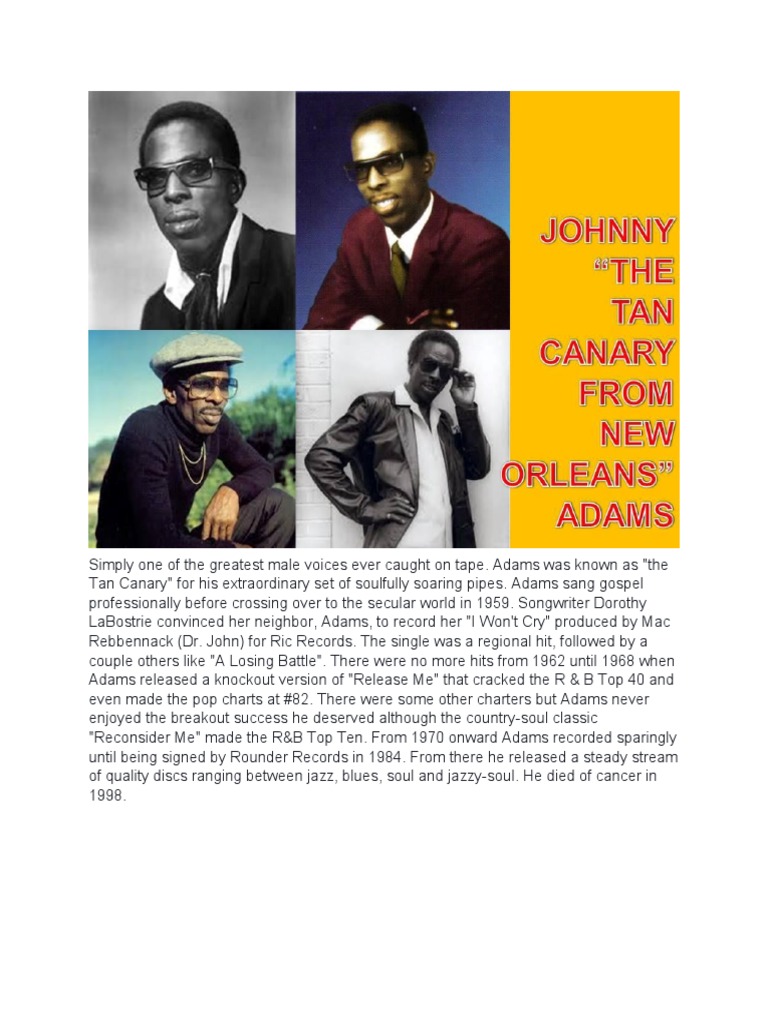 JOHNNY
"THE
TAN
CANARY
FROM
NEW
ORLEANS"
ADAMS

Simply one of the greatest male voices ever caught on tape. Adams was known as "the Tan Canary" for his extraordinary set of soulfully soaring pipes. Adams sang gospel professionally before crossing over to the secular world in 1959. Songwriter Dorothy LaBostrie convinced her neighbor, Adams, to record her "I Won't Cry" produced by Mac Rebbennack (Dr. John) for Ric Records. The single was a regional hit, followed by a couple others like "A Losing Battle". There were no more hits from 1962 until 1968 when Adams released a knockout version of "Release Me" that cracked the R & B Top 40 and even made the pop charts at #82. There were some other charters but Adams never enjoyed the breakout success he deserved although the country-soul classic "Reconsider Me" made the R&B Top Ten. From 1970 onward Adams recorded sparingly until being signed by Rounder Records in 1984. From there he released a steady stream of quality discs ranging between jazz, blues, soul and jazzy-soul. He died of cancer in 1998.